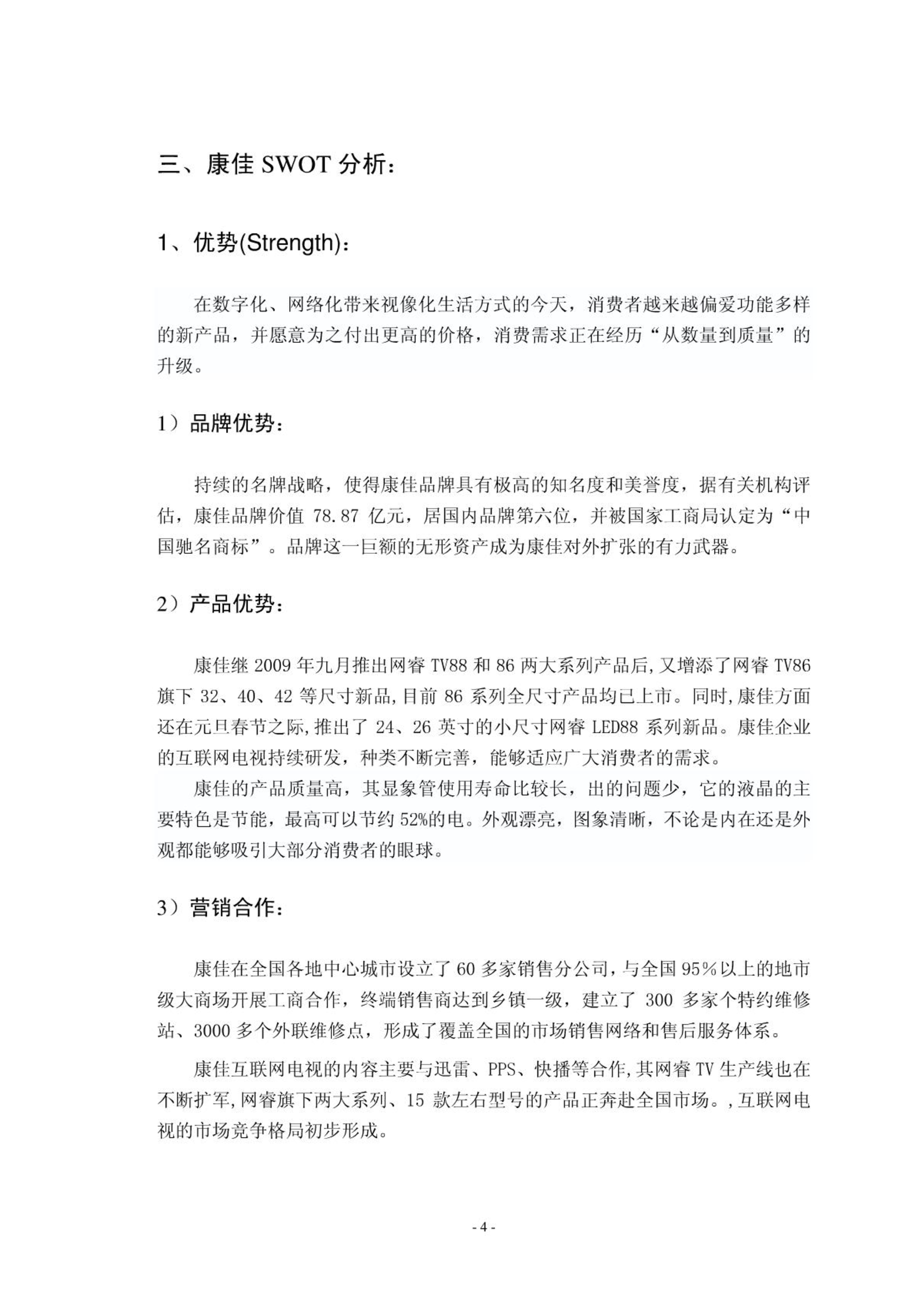 三、康佳 SWOT 分析：

1、优势(Strength)：

在数字化、网络化带来视像化生活方式的今天，消费者越来越偏爱功能多样的新产品，并愿意为之付出更高的价格，消费需求正在经历“从数量到质量”的升级。

1）品牌优势：

持续的名牌战略，使得康佳品牌具有极高的知名度和美誉度，据有关机构评估，康佳品牌价值 78.87 亿元，居国内品牌第六位，并被国家工商局认定为“中国驰名商标”。品牌这一巨额的无形资产成为康佳对外扩张的有力武器。

2）产品优势：

康佳继 2009 年九月推出网睿 TV88 和 86 两大系列产品后,又增添了网睿 TV86 旗下 32、40、42 等尺寸新品,目前 86 系列全尺寸产品均已上市。同时,康佳方面还在元旦春节之际,推出了 24、26 英寸的小尺寸网睿 LED88 系列新品。康佳企业的互联网电视持续研发，种类不断完善，能够适应广大消费者的需求。

康佳的产品质量高，其显象管使用寿命比较长，出的问题少，它的液晶的主要特色是节能，最高可以节约 52%的电。外观漂亮，图象清晰，不论是内在还是外观都能够吸引大部分消费者的眼球。

3）营销合作：

康佳在全国各地中心城市设立了 60 多家销售分公司，与全国 95%以上的地市级大商场开展工商合作，终端销售商达到乡镇一级，建立了 300 多家个特约维修站、3000 多个外联维修点，形成了覆盖全国的市场销售网络和售后服务体系。

康佳互联网电视的内容主要与迅雷、PPS、快播等合作,其网睿 TV 生产线也在不断扩军,网睿旗下两大系列、15 款左右型号的产品正奔赴全国市场。,互联网电视的市场竞争格局初步形成。

- 4 -